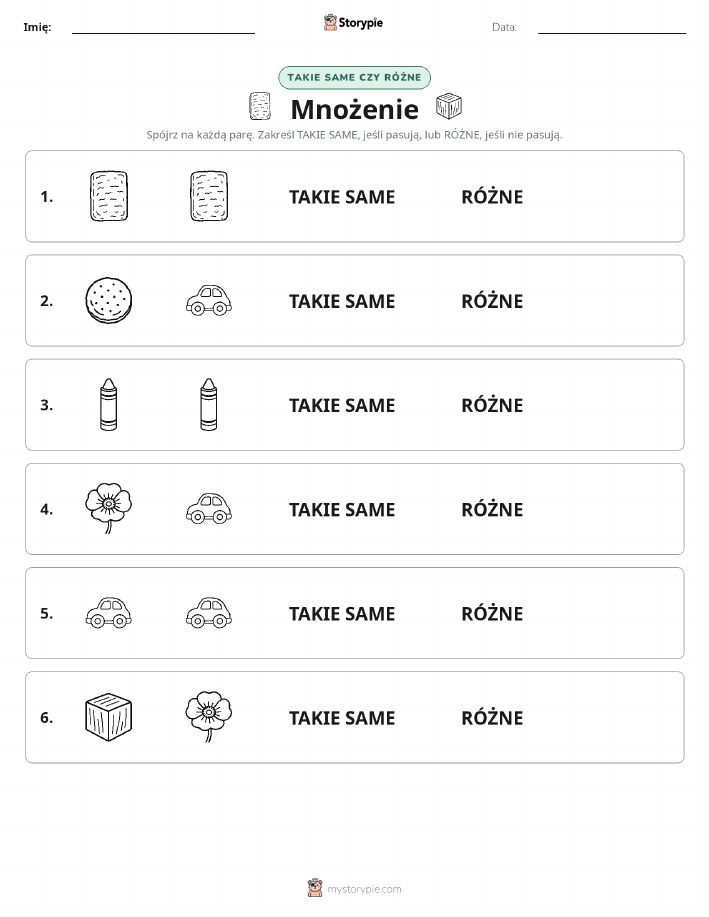 Imię: Storypie Data:

TAKIE SAME CZY RÓŻNE

Mnożenie

Spójrz na każdą parę. Zakreśl TAKIE SAME, jeśli pasują, lub RÓŻNE, jeśli nie pasują.

1. TAKIE SAME RÓŻNE

2. TAKIE SAME RÓŻNE

3. TAKIE SAME RÓŻNE

4. TAKIE SAME RÓŻNE

5. TAKIE SAME RÓŻNE

6. TAKIE SAME RÓŻNE

mystorypie.com